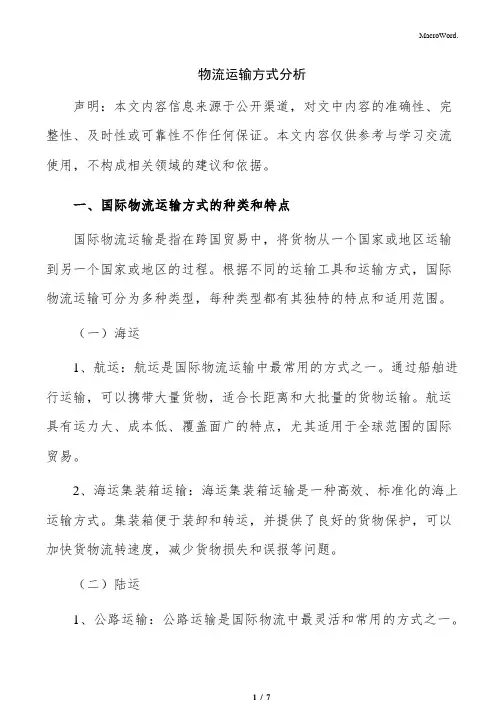 MacroWord.

物流运输方式分析

声明：本文内容信息来源于公开渠道，对文中内容的准确性、完整性、及时性或可靠性不作任何保证。本文内容仅供参考与学习交流使用，不构成相关领域的建议和依据。

一、国际物流运输方式的种类和特点

国际物流运输是指在跨国贸易中，将货物从一个国家或地区运输到另一个国家或地区的过程。根据不同的运输工具和运输方式，国际物流运输可分为多种类型，每种类型都有其独特的特点和适用范围。

（一）海运

1、航运：航运是国际物流运输中最常用的方式之一。通过船舶进行运输，可以携带大量货物，适合长距离和大批量的货物运输。航运具有运力大、成本低、覆盖面广的特点，尤其适用于全球范围的国际贸易。

2、海运集装箱运输：海运集装箱运输是一种高效、标准化的海上运输方式。集装箱便于装卸和转运，并提供了良好的货物保护，可以加快货物流转速度，减少货物损失和误报等问题。

（二）陆运

1、公路运输：公路运输是国际物流中最灵活和常用的方式之一。

1 / 7